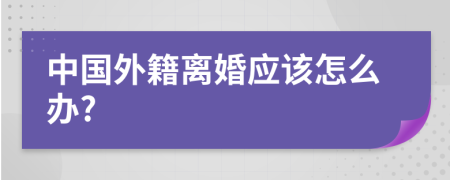 中国外籍离婚应该怎么办?